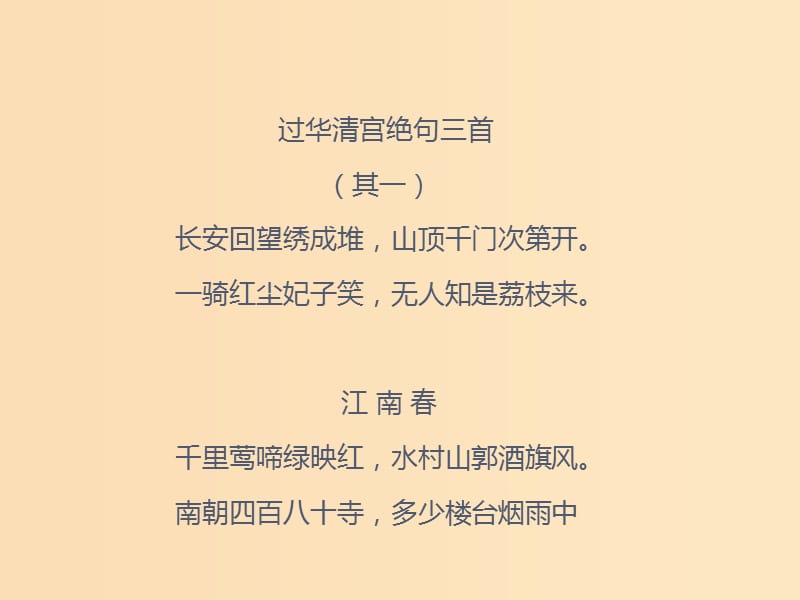 过华清宫绝句三首

（其一）

长安回望绣成堆，山顶千门次第开。

一骑红尘妃子笑，无人知是荔枝来。

江 南 春

千里莺啼绿映红，水村山郭酒旗风。

南朝四百八十寺，多少楼台烟雨中